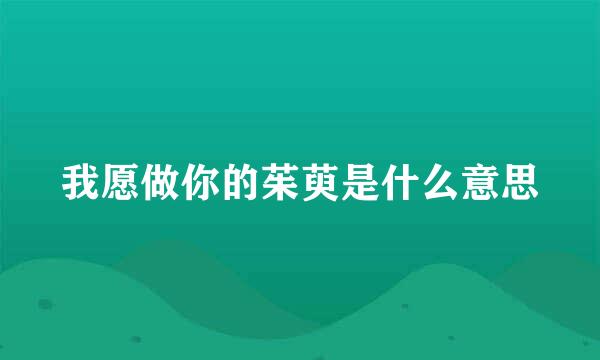 我愿做你的茱萸是什么意思